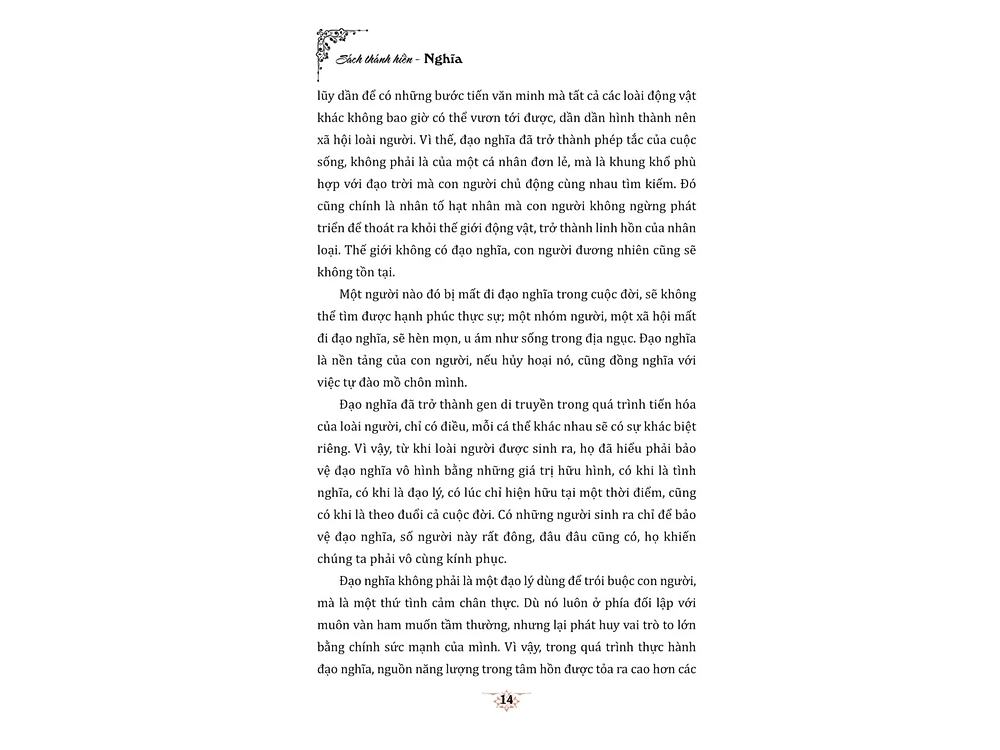 Sách thánh hiền - Nghĩa

lũy dần để có những bước tiến văn minh mà tất cả các loài động vật khác không bao giờ có thể vươn tới được, dần dần hình thành nên xã hội loài người. Vì thế, đạo nghĩa đã trở thành phép tắc của cuộc sống, không phải là của một cá nhân đơn lẻ, mà là khung khổ phù hợp với đạo trời mà con người chủ động cùng nhau tìm kiếm. Đó cũng chính là nhân tố hạt nhân mà con người không ngừng phát triển để thoát ra khỏi thế giới động vật, trở thành linh hồn của nhân loại. Thế giới không có đạo nghĩa, con người đương nhiên cũng sẽ không tồn tại.

Một người nào đó bị mất đi đạo nghĩa trong cuộc đời, sẽ không thể tìm được hạnh phúc thực sự; một nhóm người, một xã hội mất đi đạo nghĩa, sẽ hèn mọn, u ám như sống trong địa ngục. Đạo nghĩa là nền tảng của con người, nếu hủy hoại nó, cũng đồng nghĩa với việc tự đào mồ chôn mình.

Đạo nghĩa đã trở thành gen di truyền trong quá trình tiến hóa của loài người, chỉ có điều, mỗi cá thể khác nhau sẽ có sự khác biệt riêng. Vì vậy, từ khi loài người được sinh ra, họ đã hiểu phải bảo vệ đạo nghĩa vô hình bằng những giá trị hữu hình, có khi là tình nghĩa, có khi là đạo lý, có lúc chỉ hiện hữu tại một thời điểm, cũng có khi là theo đuổi cả cuộc đời. Có những người sinh ra chỉ để bảo vệ đạo nghĩa, số người này rất đông, đâu đâu cũng có, họ khiến chúng ta phải vô cùng kính phục.

Đạo nghĩa không phải là một đạo lý dùng để trói buộc con người, mà là một thứ tình cảm chân thực. Dù nó luôn ở phía đối lập với muôn vàn ham muốn tầm thường, nhưng lại phát huy vai trò to lớn bằng chính sức mạnh của mình. Vì vậy, trong quá trình thực hành đạo nghĩa, nguồn năng lượng trong tâm hồn được tỏa ra cao hơn các

14